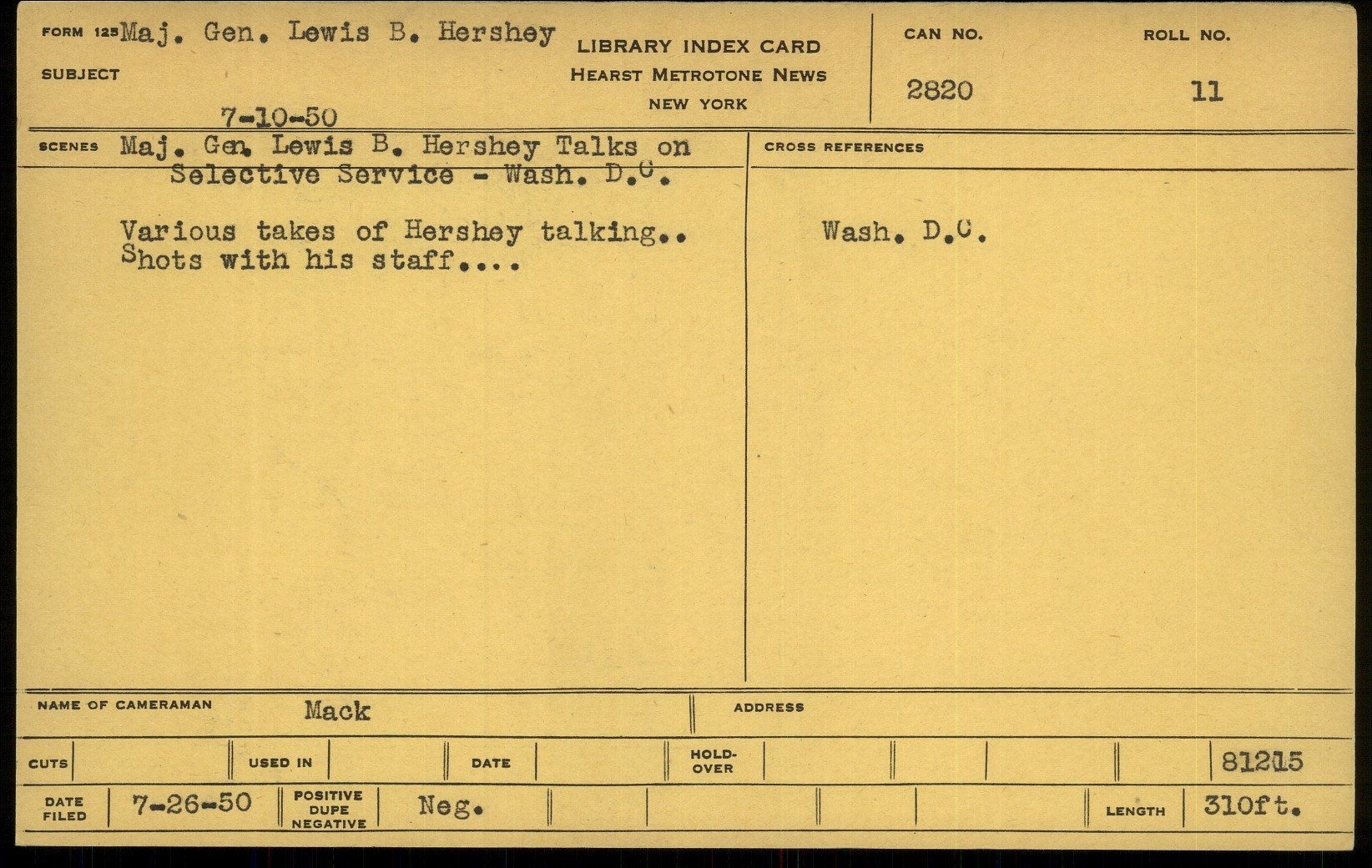 FORM 125 Maj. Gen. Lewis B. Hershey

SUBJECT

7-10-50

LIBRARY INDEX CARD
HEARST METROTONE NEWS
NEW YORK

CAN NO.
2820

ROLL NO.
11

SCENES Maj. Gen. Lewis B. Hershey Talks on Selective Service - Wash. D.C.

Various takes of Hershey talking.. Shots with his staff....

CROSS REFERENCES

Wash. D.C.

NAME OF CAMERAMAN Mack

ADDRESS

CUTS

USED IN

DATE

HOLD-OVER

81215

DATE FILED 7-26-50

POSITIVE DUPE NEGATIVE Neg.

LENGTH 310ft.